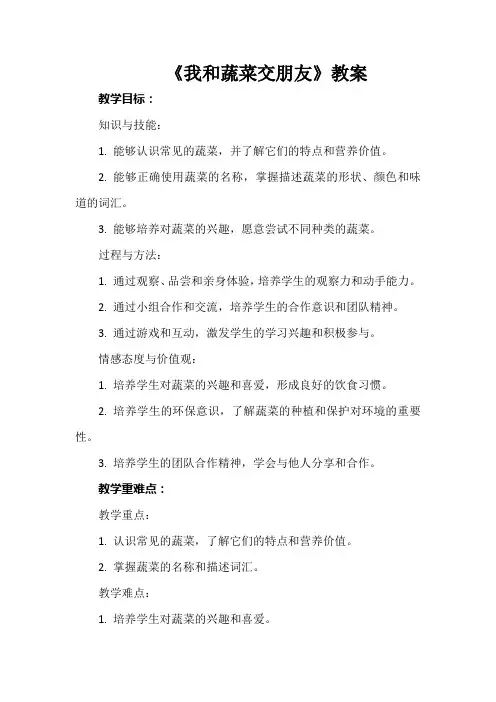 《我和蔬菜交朋友》教案

教学目标：

知识与技能：

1. 能够认识常见的蔬菜，并了解它们的特点和营养价值。

2. 能够正确使用蔬菜的名称，掌握描述蔬菜的形状、颜色和味道的词汇。

3. 能够培养对蔬菜的兴趣，愿意尝试不同种类的蔬菜。

过程与方法：

1. 通过观察、品尝和亲身体验，培养学生的观察力和动手能力。

2. 通过小组合作和交流，培养学生的合作意识和团队精神。

3. 通过游戏和互动，激发学生的学习兴趣和积极参与。

情感态度与价值观：

1. 培养学生对蔬菜的兴趣和喜爱，形成良好的饮食习惯。

2. 培养学生的环保意识，了解蔬菜的种植和保护对环境的重要性。

3. 培养学生的团队合作精神，学会与他人分享和合作。

教学重难点：

教学重点：

1. 认识常见的蔬菜，了解它们的特点和营养价值。

2. 掌握蔬菜的名称和描述词汇。

教学难点：

1. 培养学生对蔬菜的兴趣和喜爱。